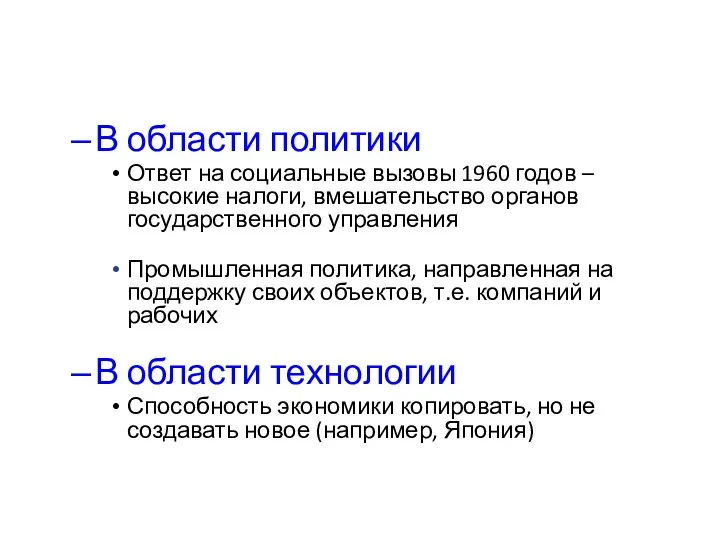 – В области политики

• Ответ на социальные вызовы 1960 годов – высокие налоги, вмешательство органов государственного управления

• Промышленная политика, направленная на поддержку своих объектов, т.е. компаний и рабочих

– В области технологии

• Способность экономики копировать, но не создавать новое (например, Япония)